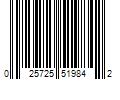 0 25725 51984 2